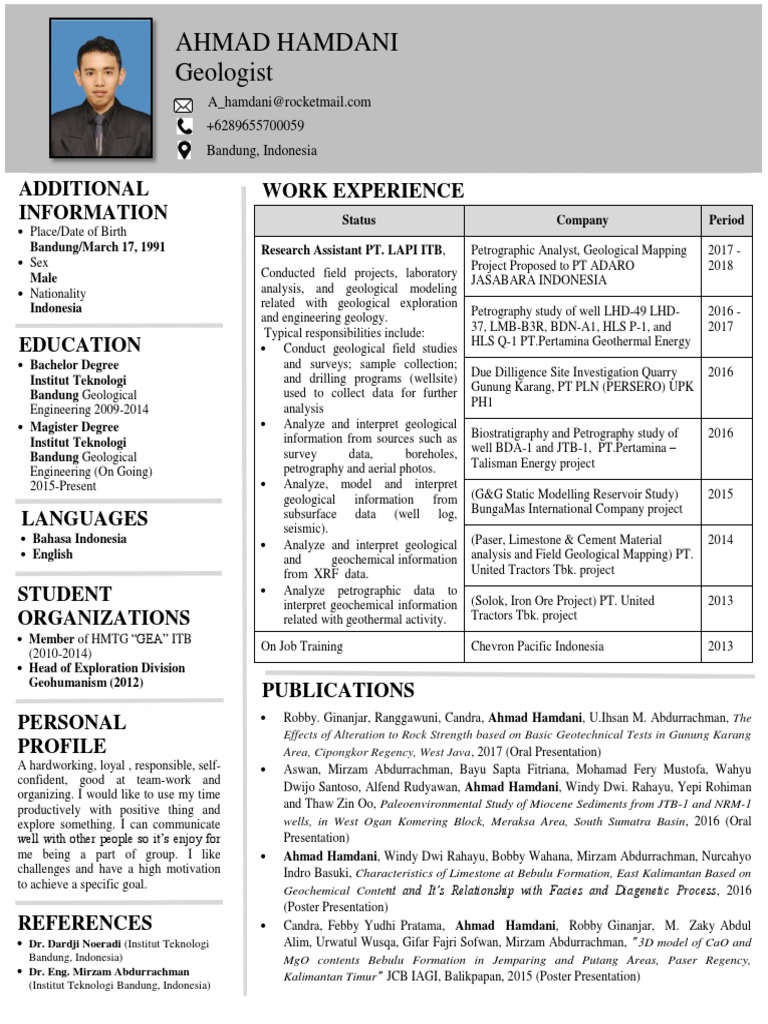 AHMAD HAMDANI
Geologist

A_hamdani@rocketmail.com
+6289655700059
Bandung, Indonesia

ADDITIONAL INFORMATION
• Place/Date of Birth
Bandung/March 17, 1991
• Sex
Male
• Nationality
Indonesia

EDUCATION
• Bachelor Degree
Institut Teknologi Bandung Geological Engineering 2009-2014
• Magister Degree
Institut Teknologi Bandung Geological Engineering (On Going) 2015-Present

LANGUAGES
• Bahasa Indonesia
• English

STUDENT ORGANIZATIONS
• Member of HMTG "GEA" ITB (2010-2014)
• Head of Exploration Division Geohumanism (2012)

PERSONAL PROFILE
A hardworking, loyal , responsible, self-confident, good at team-work and organizing. I would like to use my time productively with positive thing and explore something. I can communicate well with other people so it's enjoy for me being a part of group. I like challenges and have a high motivation to achieve a specific goal.

REFERENCES
• Dr. Dardji Noeradi (Institut Teknologi Bandung, Indonesia)
• Dr. Eng. Mirzam Abdurrachman (Institut Teknologi Bandung, Indonesia)

WORK EXPERIENCE

| Status | Company | Period |
|---|---|---|
| Research Assistant PT. LAPI ITB, Conducted field projects, laboratory analysis, and geological modeling related with geological exploration and engineering geology. Typical responsibilities include: • Conduct geological field studies and surveys; sample collection; and drilling programs (wellsite) used to collect data for further analysis • Analyze and interpret geological information from sources such as survey data, boreholes, petrography and aerial photos. • Analyze, model and interpret geological information from subsurface data (well log, seismic). • Analyze and interpret geological and geochemical information from XRF data. • Analyze petrographic data to interpret geochemical information related with geothermal activity. | Petrographic Analyst, Geological Mapping Project Proposed to PT ADARO JASABARA INDONESIA | 2017 - 2018 |
| | Petrography study of well LHD-49 LHD-37, LMB-B3R, BDN-A1, HLS P-1, and HLS Q-1 PT.Pertamina Geothermal Energy | 2016 - 2017 |
| | Due Dilligence Site Investigation Quarry Gunung Karang, PT PLN (PERSERO) UPK PH1 | 2016 |
| | Biostratigraphy and Petrography study of well BDA-1 and JTB-1, PT.Pertamina – Talisman Energy project | 2016 |
| | (G&G Static Modelling Reservoir Study) BungaMas International Company project | 2015 |
| | (Paser, Limestone & Cement Material analysis and Field Geological Mapping) PT. United Tractors Tbk. project | 2014 |
| | (Solok, Iron Ore Project) PT. United Tractors Tbk. project | 2013 |
| On Job Training | Chevron Pacific Indonesia | 2013 |

PUBLICATIONS
• Robby. Ginanjar, Ranggawuni, Candra, Ahmad Hamdani, U.Ihsan M. Abdurrachman, The Effects of Alteration to Rock Strength based on Basic Geotechnical Tests in Gunung Karang Area, Cipongkor Regency, West Java, 2017 (Oral Presentation)
• Aswan, Mirzam Abdurrachman, Bayu Sapta Fitriana, Mohamad Fery Mustofa, Wahyu Dwijo Santoso, Alfend Rudyawan, Ahmad Hamdani, Windy Dwi. Rahayu, Yepi Rohiman and Thaw Zin Oo, Paleoenvironmental Study of Miocene Sediments from JTB-1 and NRM-1 wells, in West Ogan Komering Block, Meraksa Area, South Sumatra Basin, 2016 (Oral Presentation)
• Ahmad Hamdani, Windy Dwi Rahayu, Bobby Wahana, Mirzam Abdurrachman, Nurcahyo Indro Basuki, Characteristics of Limestone at Bebulu Formation, East Kalimantan Based on Geochemical Content and It's Relationship with Facies and Diagenetic Process, 2016 (Poster Presentation)
• Candra, Febby Yudhi Pratama, Ahmad Hamdani, Robby Ginanjar, M. Zaky Abdul Alim, Urwatul Wusqa, Gifar Fajri Sofwan, Mirzam Abdurrachman, "3D model of CaO and MgO contents Bebulu Formation in Jemparing and Putang Areas, Paser Regency, Kalimantan Timur" JCB IAGI, Balikpapan, 2015 (Poster Presentation)